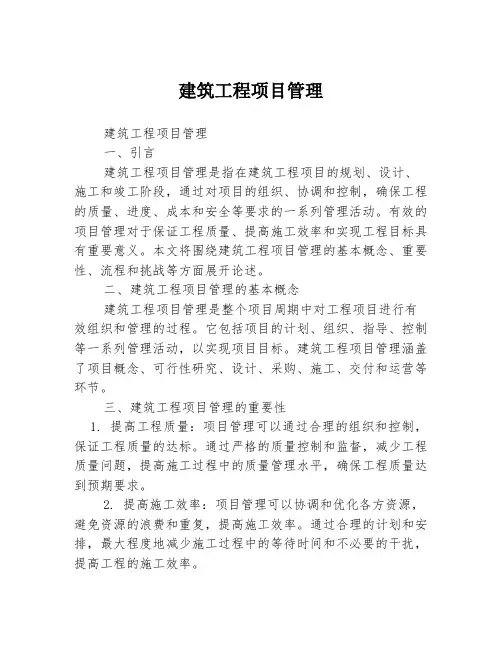 建筑工程项目管理

建筑工程项目管理

一、引言

建筑工程项目管理是指在建筑工程项目的规划、设计、施工和竣工阶段，通过对项目的组织、协调和控制，确保工程的质量、进度、成本和安全等要求的一系列管理活动。有效的项目管理对于保证工程质量、提高施工效率和实现工程目标具有重要意义。本文将围绕建筑工程项目管理的基本概念、重要性、流程和挑战等方面展开论述。

二、建筑工程项目管理的基本概念

建筑工程项目管理是整个项目周期中对工程项目进行有效组织和管理的过程。它包括项目的计划、组织、指导、控制等一系列管理活动，以实现项目目标。建筑工程项目管理涵盖了项目概念、可行性研究、设计、采购、施工、交付和运营等环节。

三、建筑工程项目管理的重要性

1. 提高工程质量：项目管理可以通过合理的组织和控制，保证工程质量的达标。通过严格的质量控制和监督，减少工程质量问题，提高施工过程中的质量管理水平，确保工程质量达到预期要求。

2. 提高施工效率：项目管理可以协调和优化各方资源，避免资源的浪费和重复，提高施工效率。通过合理的计划和安排，最大程度地减少施工过程中的等待时间和不必要的干扰，提高工程的施工效率。